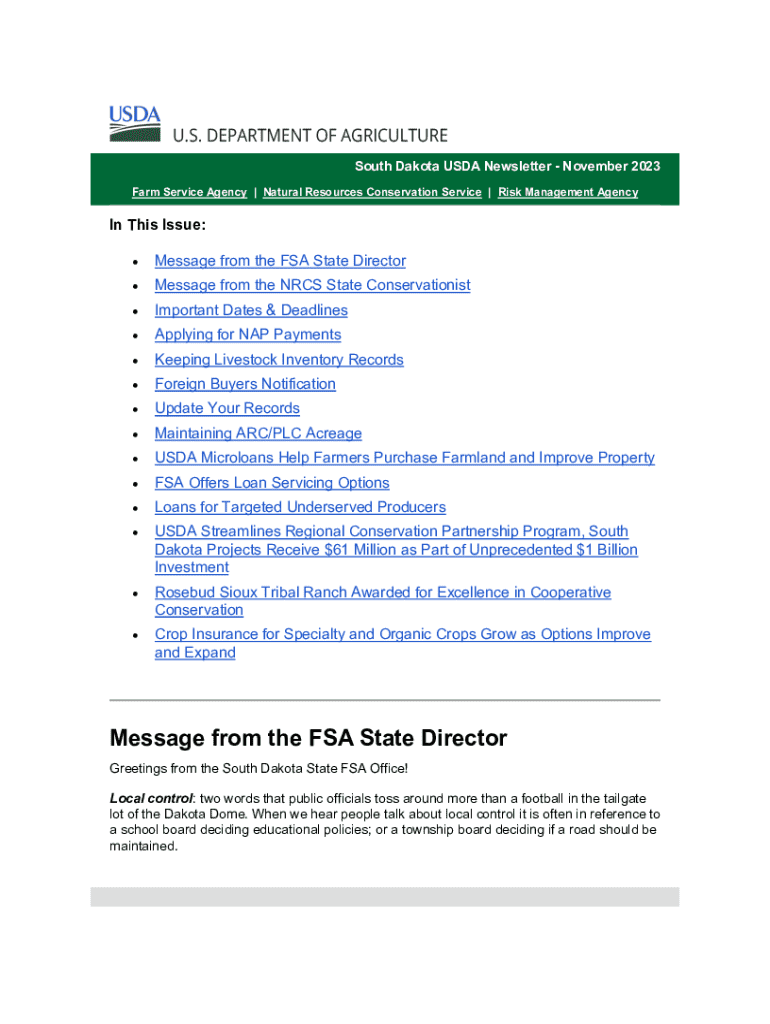 USDA
U.S. DEPARTMENT OF AGRICULTURE

South Dakota USDA Newsletter - November 2023

Farm Service Agency | Natural Resources Conservation Service | Risk Management Agency

In This Issue:

- Message from the FSA State Director
- Message from the NRCS State Conservationist
- Important Dates & Deadlines
- Applying for NAP Payments
- Keeping Livestock Inventory Records
- Foreign Buyers Notification
- Update Your Records
- Maintaining ARC/PLC Acreage
- USDA Microloans Help Farmers Purchase Farmland and Improve Property
- FSA Offers Loan Servicing Options
- Loans for Targeted Underserved Producers
- USDA Streamlines Regional Conservation Partnership Program, South Dakota Projects Receive $61 Million as Part of Unprecedented $1 Billion Investment
- Rosebud Sioux Tribal Ranch Awarded for Excellence in Cooperative Conservation
- Crop Insurance for Specialty and Organic Crops Grow as Options Improve and Expand

Message from the FSA State Director

Greetings from the South Dakota State FSA Office!

Local control: two words that public officials toss around more than a football in the tailgate lot of the Dakota Dome. When we hear people talk about local control it is often in reference to a school board deciding educational policies; or a township board deciding if a road should be maintained.